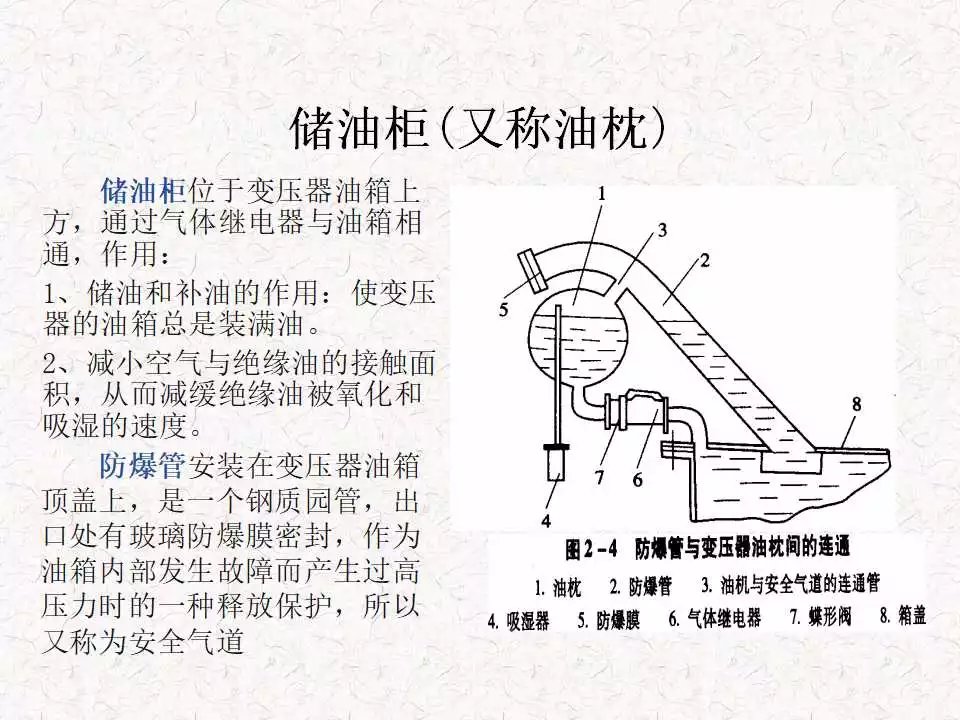 储油柜(又称油枕)

储油柜位于变压器油箱上方，通过气体继电器与油箱相通，作用：

1、储油和补油的作用：使变压器的油箱总是装满油。

2、减小空气与绝缘油的接触面积，从而减缓绝缘油被氧化和吸湿的速度。

防爆管安装在变压器油箱顶盖上，是一个钢质园管，出口处有玻璃防爆膜密封，作为油箱内部发生故障而产生过高压力时的一种释放保护，所以又称为安全气道

1
3
2
5
8
7
6
4

图 2-4 防爆管与变压器油枕间的连通

1. 油枕 2. 防爆管 3. 油机与安全气道的连通管

4. 吸湿器 5. 防爆膜 6. 气体继电器 7. 蝶形阀 8. 箱盖